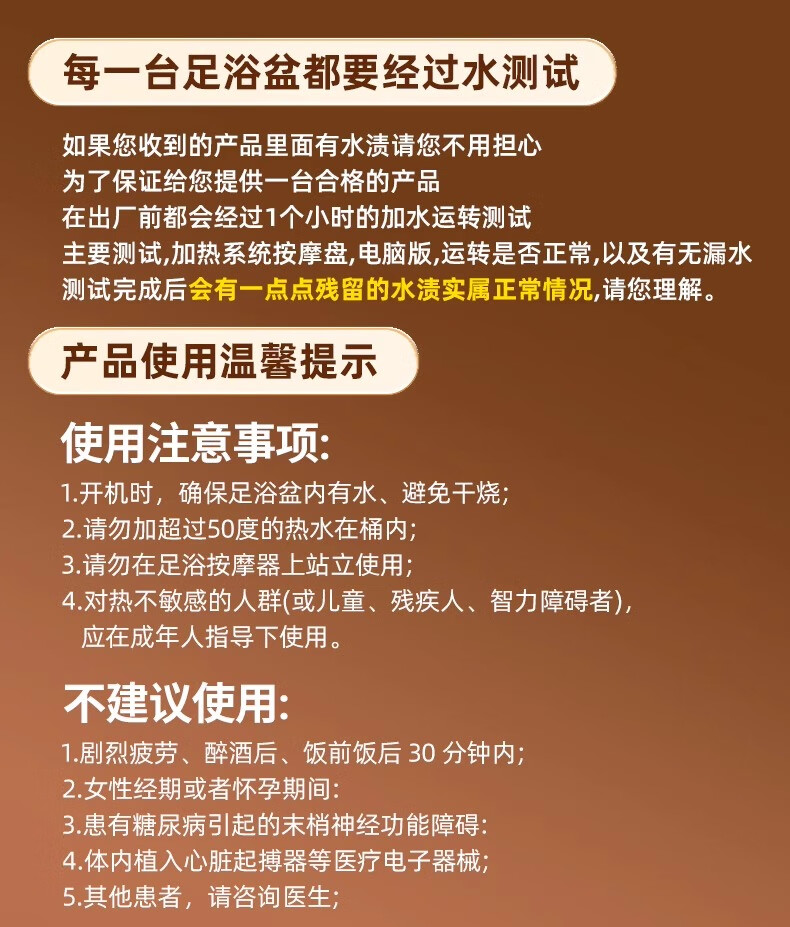 每一台足浴盆都要经过水测试

如果您收到的产品里面有水渍请您不用担心
为了保证给您提供一台合格的产品
在出厂前都会经过1个小时的加水运转测试
主要测试,加热系统按摩盘,电脑版,运转是否正常,以及有无漏水
测试完成后会有一点点残留的水渍实属正常情况,请您理解。

产品使用温馨提示

使用注意事项:

1.开机时，确保足浴盆内有水、避免干烧;
2.请勿加超过50度的热水在桶内;
3.请勿在足浴按摩器上站立使用;
4.对热不敏感的人群(或儿童、残疾人、智力障碍者),应在成年人指导下使用。

不建议使用:

1.剧烈疲劳、醉酒后、饭前饭后30分钟内;
2.女性经期或者怀孕期间:
3.患有糖尿病引起的末梢神经功能障碍:
4.体内植入心脏起搏器等医疗电子器械;
5.其他患者，请咨询医生;